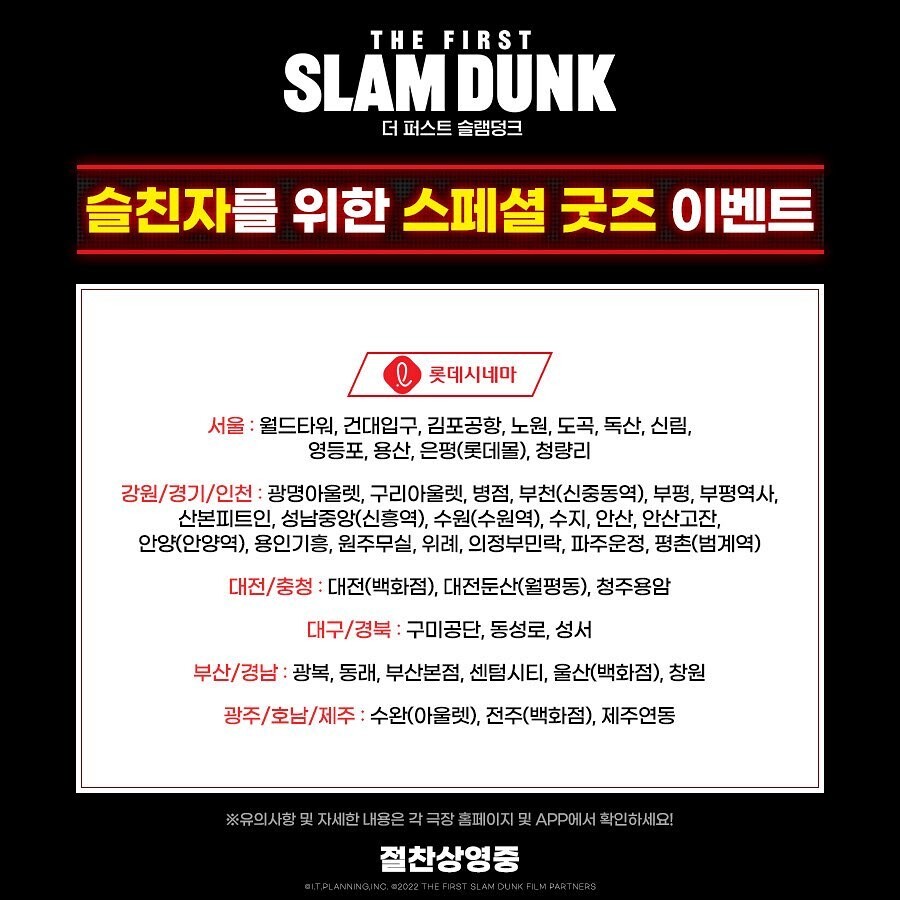 THE FIRST
SLAM DUNK
더 퍼스트 슬램덩크

슬친자를 위한 스페셜 굿즈 이벤트

롯데시네마

서울 : 월드타워, 건대입구, 김포공항, 노원, 도곡, 독산, 신림, 영등포, 용산, 은평(롯데몰), 청량리

강원/경기/인천 : 광명아울렛, 구리아울렛, 병점, 부천(신중동역), 부평, 부평역사, 산본피트인, 성남중앙(신흥역), 수원(수원역), 수지, 안산, 안산고잔, 안양(안양역), 용인기흥, 원주무실, 위례, 의정부민락, 파주운정, 평촌(범계역)

대전/충청 : 대전(백화점), 대전둔산(월평동), 청주용암

대구/경북 : 구미공단, 동성로, 성서

부산/경남 : 광복, 동래, 부산본점, 센텀시티, 울산(백화점), 창원

광주/호남/제주 : 수완(아울렛), 전주(백화점), 제주연동

※유의사항 및 자세한 내용은 각 극장 홈페이지 및 APP에서 확인하세요!

절찬상영중

©I.T.PLANNING,INC. ©2022 THE FIRST SLAM DUNK FILM PARTNERS